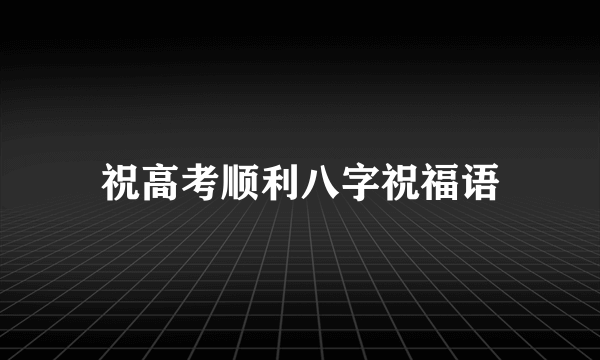 祝高考顺利八字祝福语